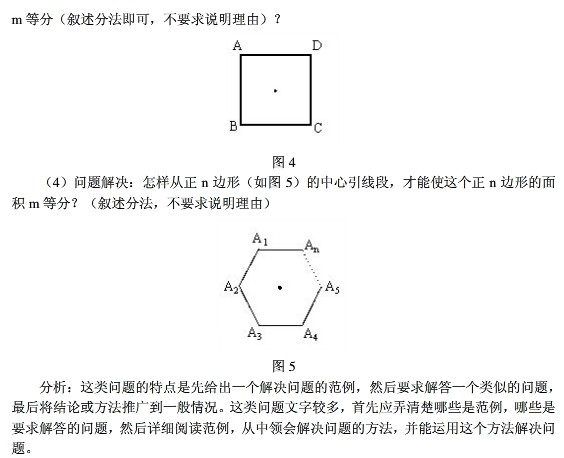 m 等分（叙述分法即可，不要求说明理由）？

A D B C

图 4

（4）问题解决：怎样从正 n 边形（如图 5）的中心引线段，才能使这个正 n 边形的面积 m 等分？（叙述分法，不要求说明理由）

$A_1$ $A_n$ $A_2$ $A_5$ $A_3$ $A_4$

图 5

分析：这类问题的特点是先给出一个解决问题的范例，然后要求解答一个类似的问题，最后将结论或方法推广到一般情况。这类问题文字较多，首先应弄清楚哪些是范例，哪些是要求解答的问题，然后详细阅读范例，从中领会解决问题的方法，并能运用这个方法解决问题。